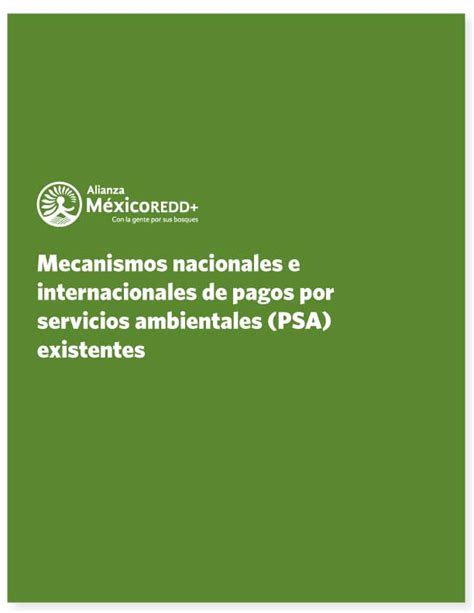 Alianza
MéxicoREDD+
Con la gente por sus bosques

Mecanismos nacionales e internacionales de pagos por servicios ambientales (PSA) existentes